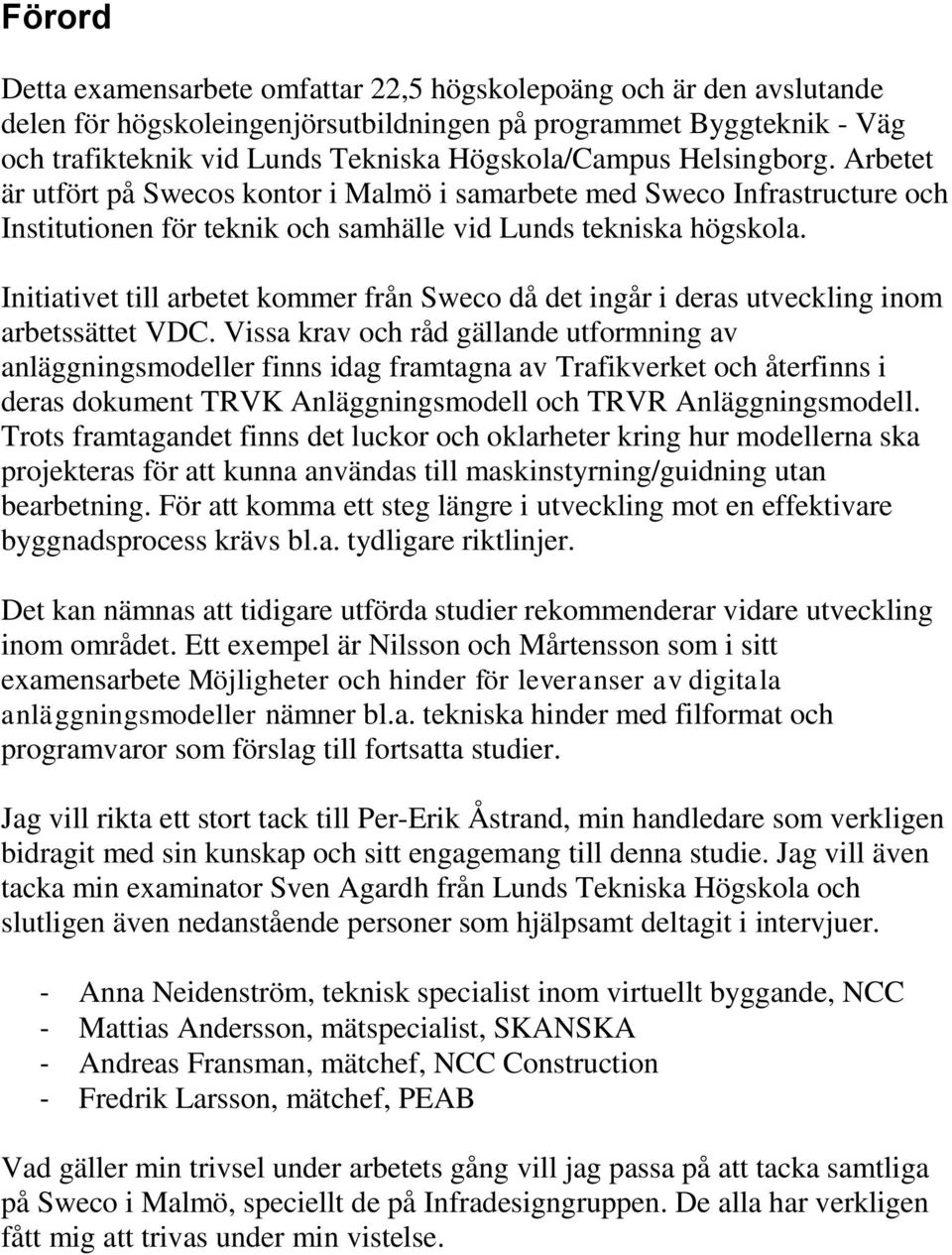 Förord

Detta examensarbete omfattar 22,5 högskolepoäng och är den avslutande delen för högskoleingenjörsutbildningen på programmet Byggteknik - Väg och trafikteknik vid Lunds Tekniska Högskola/Campus Helsingborg. Arbetet är utfört på Swecos kontor i Malmö i samarbete med Sweco Infrastructure och Institutionen för teknik och samhälle vid Lunds tekniska högskola.

Initiativet till arbetet kommer från Sweco då det ingår i deras utveckling inom arbetssättet VDC. Vissa krav och råd gällande utformning av anläggningsmodeller finns idag framtagna av Trafikverket och återfinns i deras dokument TRVK Anläggningsmodell och TRVR Anläggningsmodell. Trots framtagandet finns det luckor och oklarheter kring hur modellerna ska projekteras för att kunna användas till maskinstyrning/guidning utan bearbetning. För att komma ett steg längre i utveckling mot en effektivare byggnadsprocess krävs bl.a. tydligare riktlinjer.

Det kan nämnas att tidigare utförda studier rekommenderar vidare utveckling inom området. Ett exempel är Nilsson och Mårtensson som i sitt examensarbete Möjligheter och hinder för leveranser av digitala anläggningsmodeller nämner bl.a. tekniska hinder med filformat och programvaror som förslag till fortsatta studier.

Jag vill rikta ett stort tack till Per-Erik Åstrand, min handledare som verkligen bidragit med sin kunskap och sitt engagemang till denna studie. Jag vill även tacka min examinator Sven Agardh från Lunds Tekniska Högskola och slutligen även nedanstående personer som hjälpsamt deltagit i intervjuer.

- Anna Neidenström, teknisk specialist inom virtuellt byggande, NCC
- Mattias Andersson, mätspecialist, SKANSKA
- Andreas Fransman, mätchef, NCC Construction
- Fredrik Larsson, mätchef, PEAB

Vad gäller min trivsel under arbetets gång vill jag passa på att tacka samtliga på Sweco i Malmö, speciellt de på Infradesigngruppen. De alla har verkligen fått mig att trivas under min vistelse.